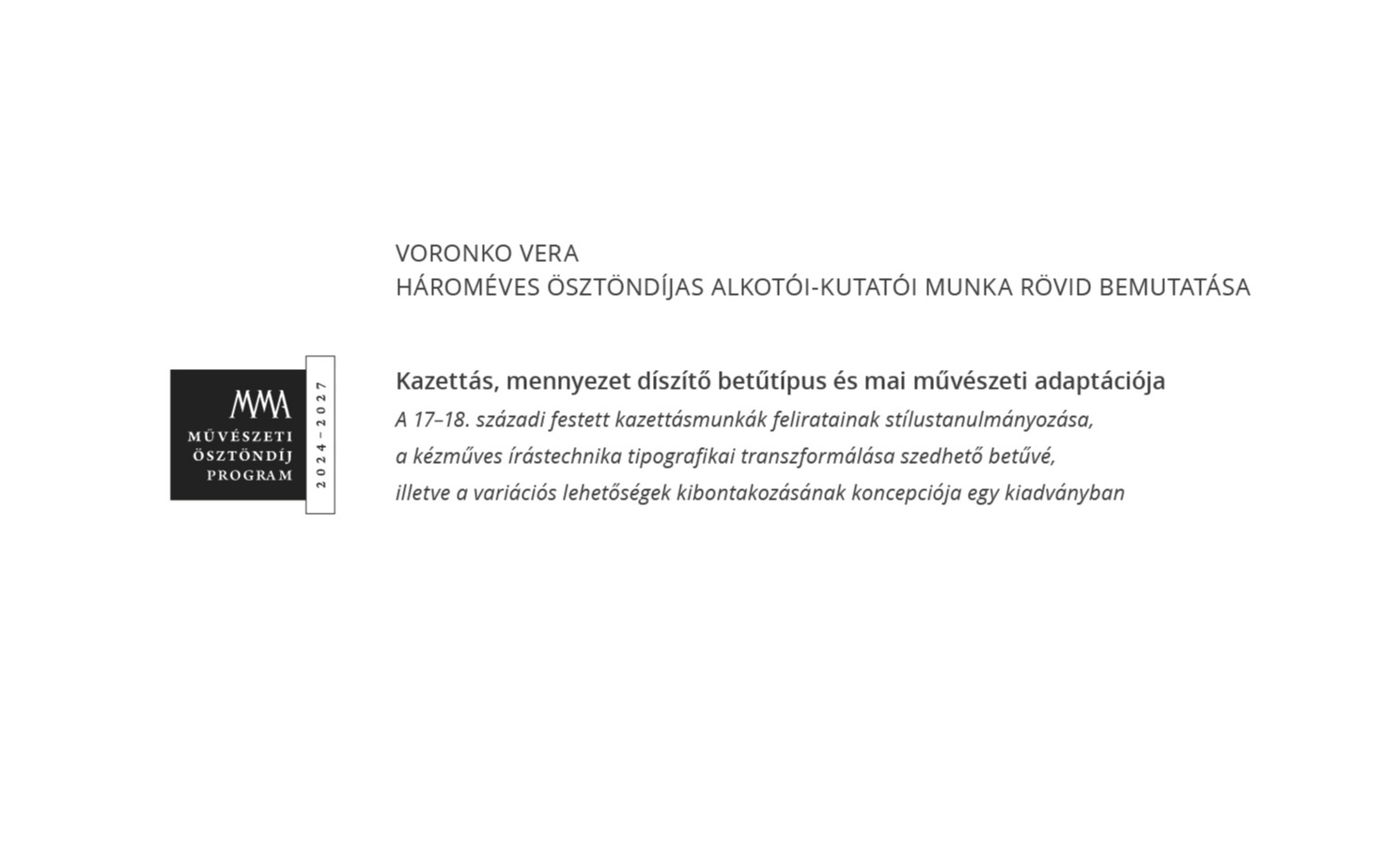 VORONKO VERA
HÁROMÉVES ÖSZTÖNDÍJAS ALKOTÓI-KUTATÓI MUNKA RÖVID BEMUTATÁSA

MMA
MŰVÉSZETI
ÖSZTÖNDÍJ
PROGRAM
2024–2027

Kazettás, mennyezet díszítő betűtípus és mai művészeti adaptációja

A 17–18. századi festett kazettásmunkák feliratainak stílustanulmányozása, a kézműves írástechnika tipografikai transzformálása szedhető betűvé, illetve a variációs lehetőségek kibontakozásának koncepciója egy kiadványban